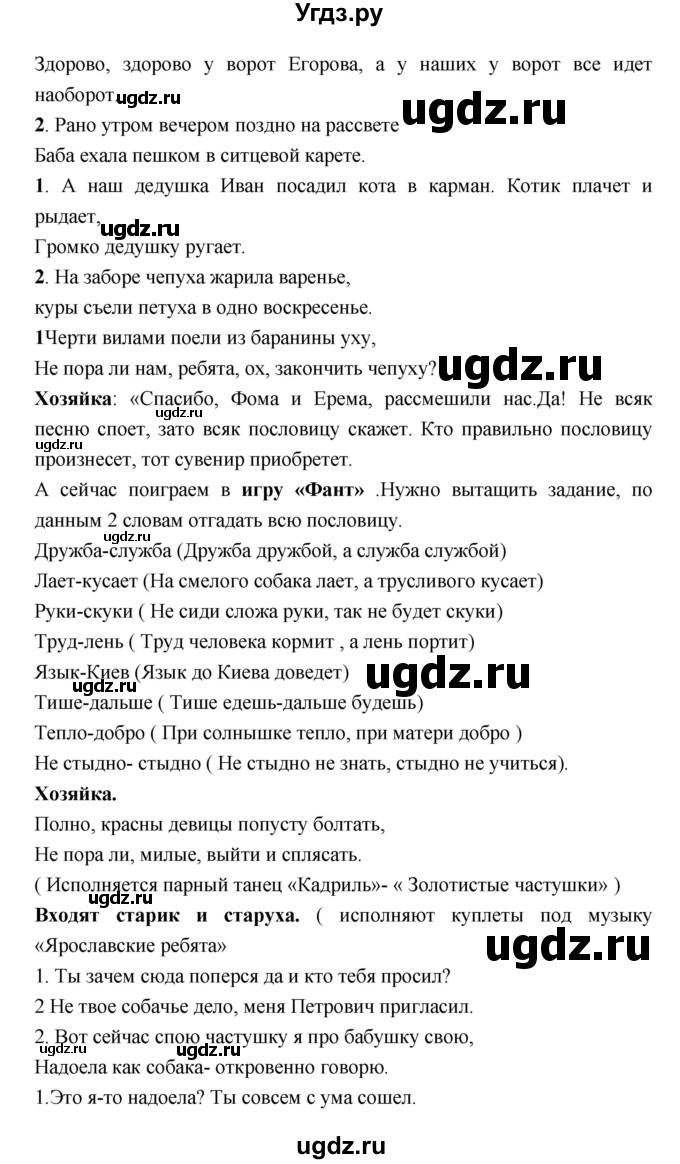 Угдз.ру

Здорово, здорово у ворот Егорова, а у наших у ворот все идет наоборот. ugdz.ru ugdz.ru

2. Рано утром вечером поздно на рассвете

Баба ехала пешком в ситцевой карете.

1. А наш дедушка Иван посадил кота в карман. Котик плачет и рыдает, ugdz.ru

Громко дедушку ругает.

2. На заборе чепуха жарила варенье,

куры съели петуха в одно воскресенье.

1Черти вилами поели из баранины уху,

Не пора ли нам, ребята, ох, закончить чепуху? ugdz.ru

Хозяйка: «Спасибо, Фома и Ерема, рассмешили нас.Да! Не всяк песню споет, зато всяк пословицу скажет. Кто правильно пословицу произнесет, тот сувенир приобретет.

А сейчас поиграем в игру «Фант» .Нужно вытащить задание, по данным 2 словам отгадать всю пословицу.

ugdz.ru

Дружба-служба (Дружба дружбой, а служба службой)

Лает-кусает (На смелого собака лает, а трусливого кусает)

Руки-скуки ( Не сиди сложа руки, так не будет скуки)

Труд-лень ( Труд человека кормит , а лень портит)

Язык-Киев (Язык до Киева доведет) ugdz.ru

ugdz.ru

Тише-дальше ( Тише едешь-дальше будешь)

Тепло-добро ( При солнышке тепло, при матери добро )

Не стыдно- стыдно ( Не стыдно не знать, стыдно не учиться).

Хозяйка.

Полно, красны девицы попусту болтать,

Не пора ли, милые, выйти и сплясать.

( Исполняется парный танец «Кадриль»- « Золотистые частушки» )

Входят старик и старуха. ( исполняют куплеты под музыку «Ярославские ребята» ugdz.ru

1. Ты зачем сюда поперся да и кто тебя просил?

2 Не твое собачье дело, меня Петрович пригласил.

2. Вот сейчас спою частушку я про бабушку свою,

ugdz.ru ugdz.ru

Надоела как собака- откровенно говорю.

1.Это я-то надоела? Ты совсем с ума сошел.

ugdz.ru